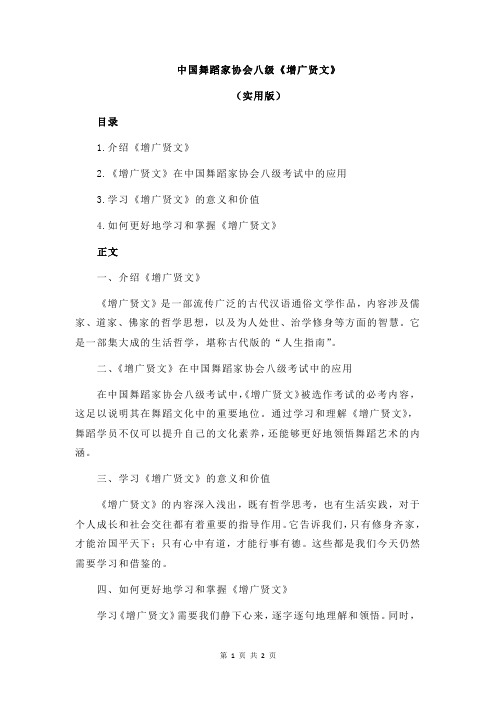 中国舞蹈家协会八级《增广贤文》

（实用版）

目录

1.介绍《增广贤文》

2.《增广贤文》在中国舞蹈家协会八级考试中的应用

3.学习《增广贤文》的意义和价值

4.如何更好地学习和掌握《增广贤文》

正文

一、介绍《增广贤文》

《增广贤文》是一部流传广泛的古代汉语通俗文学作品，内容涉及儒家、道家、佛家的哲学思想，以及为人处世、治学修身等方面的智慧。它是一部集大成的生活哲学，堪称古代版的“人生指南”。

二、《增广贤文》在中国舞蹈家协会八级考试中的应用

在中国舞蹈家协会八级考试中，《增广贤文》被选作考试的必考内容，这足以说明其在舞蹈文化中的重要地位。通过学习和理解《增广贤文》，舞蹈学员不仅可以提升自己的文化素养，还能够更好地领悟舞蹈艺术的内涵。

三、学习《增广贤文》的意义和价值

《增广贤文》的内容深入浅出，既有哲学思考，也有生活实践，对于个人成长和社会交往都有着重要的指导作用。它告诉我们，只有修身齐家，才能治国平天下；只有心中有道，才能行事有德。这些都是我们今天仍然需要学习和借鉴的。

四、如何更好地学习和掌握《增广贤文》

学习《增广贤文》需要我们静下心来，逐字逐句地理解和领悟。同时，

第 1 页 共 2 页